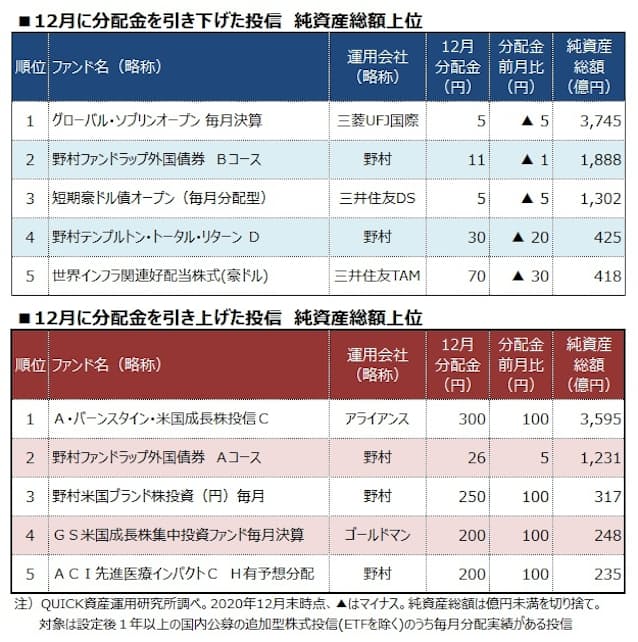 ■12月に分配金を引き下げた投信　純資産総額上位

| 順位 | ファンド名（略称） | 運用会社（略称） | 12月分配金（円） | 分配金前月比（円） | 純資産総額（億円） |
|---|---|---|---|---|---|
| 1 | グローバル・ソブリンオープン 毎月決算 | 三菱UFJ国際 | 5 | ▲ 5 | 3,745 |
| 2 | 野村ファンドラップ外国債券　Bコース | 野村 | 11 | ▲ 1 | 1,888 |
| 3 | 短期豪ドル債オープン（毎月分配型） | 三井住友DS | 5 | ▲ 5 | 1,302 |
| 4 | 野村テンプルトン・トータル・リターン　D | 野村 | 30 | ▲ 20 | 425 |
| 5 | 世界インフラ関連好配当株式(豪ドル) | 三井住友TAM | 70 | ▲ 30 | 418 |

■12月に分配金を引き上げた投信　純資産総額上位

| 順位 | ファンド名（略称） | 運用会社（略称） | 12月分配金（円） | 分配金前月比（円） | 純資産総額（億円） |
|---|---|---|---|---|---|
| 1 | A・バーンスタイン・米国成長株投信C | アライアンス | 300 | 100 | 3,595 |
| 2 | 野村ファンドラップ外国債券　Aコース | 野村 | 26 | 5 | 1,231 |
| 3 | 野村米国ブランド株投資（円）毎月 | 野村 | 250 | 100 | 317 |
| 4 | ＧＳ米国成長株集中投資ファンド毎月決算 | ゴールドマン | 200 | 100 | 248 |
| 5 | ＡＣＩ先進医療インパクトＣ　Ｈ有予想分配 | 野村 | 200 | 100 | 235 |

注）QUICK資産運用研究所調べ。2020年12月末時点、▲はマイナス。純資産総額は億円未満を切り捨て。
対象は設定後１年以上の国内公募の追加型株式投信(ETFを除く)のうち毎月分配実績がある投信